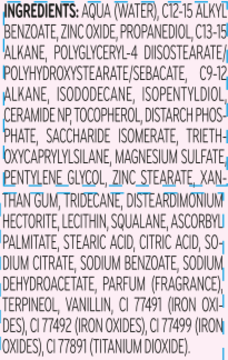 INGREDIENTS: AQUA (WATER), C12-15 ALKYL BENZOATE, ZINC OXIDE, PROPANEDIOL, C13-15 ALKANE, POLYGLYCERYL-4 DIISOSTEARATE/POLYHYDROXYSTEARATE/SEBACATE, C9-12 ALKANE, ISODODECANE, ISOPENTYLDIOL, CERAMIDE NP, TOCOPHEROL, DISTARCH PHOSPHATE, SACCHARIDE ISOMERATE, TRIETHOXYCAPRYLYLSILANE, MAGNESIUM SULFATE, PENTYLENE GLYCOL, ZINC STEARATE, XANTHAN GUM, TRIDECANE, DISTEARDIMONIUM HECTORITE, LECITHIN, SQUALANE, ASCORBYL PALMITATE, STEARIC ACID, CITRIC ACID, SODIUM CITRATE, SODIUM BENZOATE, SODIUM DEHYDROACETATE, PARFUM (FRAGRANCE), TERPINEOL, VANILLIN, CI 77491 (IRON OXIDES), CI 77492 (IRON OXIDES), CI 77499 (IRON OXIDES), CI 77891 (TITANIUM DIOXIDE).